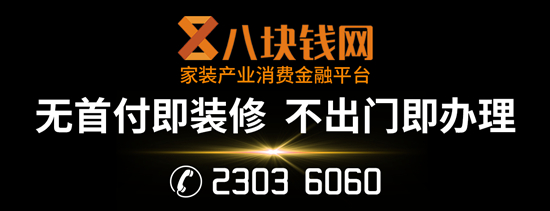 八块钱网
家装产业消费金融平台
无首付即装修 不出门即办理
2303 6060